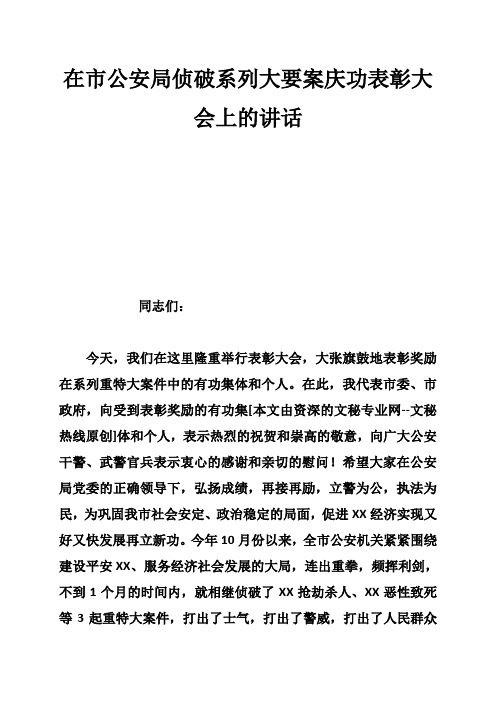 在市公安局侦破系列大要案庆功表彰大会上的讲话

同志们：

今天，我们在这里隆重举行表彰大会，大张旗鼓地表彰奖励在系列重特大案件中的有功集体和个人。在此，我代表市委、市政府，向受到表彰奖励的有功集[本文由资深的文秘专业网--文秘热线原创]体和个人，表示热烈的祝贺和崇高的敬意，向广大公安干警、武警官兵表示衷心的感谢和亲切的慰问！希望大家在公安局党委的正确领导下，弘扬成绩，再接再励，立警为公，执法为民，为巩固我市社会安定、政治稳定的局面，促进XX经济实现又好又快发展再立新功。今年10月份以来，全市公安机关紧紧围绕建设平安XX、服务经济社会发展的大局，连出重拳，频挥利剑，不到1个月的时间内，就相继侦破了XX抢劫杀人、XX恶性致死等3起重特大案件，打出了士气，打出了警威，打出了人民群众